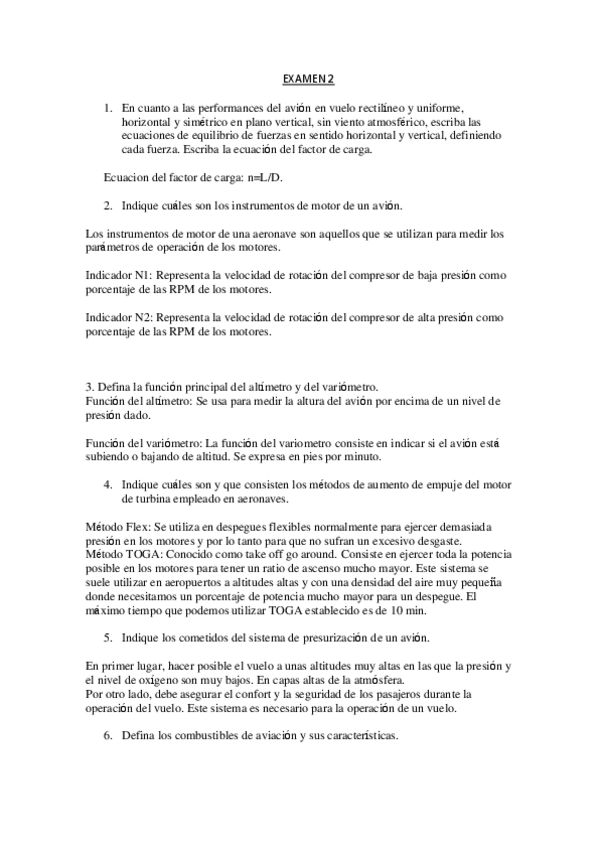 EXAMEN 2

1. En cuanto a las performances del avión en vuelo rectilíneo y uniforme, horizontal y simétrico en plano vertical, sin viento atmosférico, escriba las ecuaciones de equilibrio de fuerzas en sentido horizontal y vertical, definiendo cada fuerza. Escriba la ecuación del factor de carga.

Ecuacion del factor de carga: n=L/D.

2. Indique cuáles son los instrumentos de motor de un avión.

Los instrumentos de motor de una aeronave son aquellos que se utilizan para medir los parámetros de operación de los motores.

Indicador N1: Representa la velocidad de rotación del compresor de baja presión como porcentaje de las RPM de los motores.

Indicador N2: Representa la velocidad de rotación del compresor de alta presión como porcentaje de las RPM de los motores.

3. Defina la función principal del altímetro y del variómetro.
Función del altímetro: Se usa para medir la altura del avión por encima de un nivel de presión dado.

Función del variómetro: La función del variometro consiste en indicar si el avión está subiendo o bajando de altitud. Se expresa en pies por minuto.

4. Indique cuáles son y que consisten los métodos de aumento de empuje del motor de turbina empleado en aeronaves.

Método Flex: Se utiliza en despegues flexibles normalmente para ejercer demasiada presión en los motores y por lo tanto para que no sufran un excesivo desgaste.
Método TOGA: Conocido como take off go around. Consiste en ejercer toda la potencia posible en los motores para tener un ratio de ascenso mucho mayor. Este sistema se suele utilizar en aeropuertos a altitudes altas y con una densidad del aire muy pequeña donde necesitamos un porcentaje de potencia mucho mayor para un despegue. El máximo tiempo que podemos utilizar TOGA establecido es de 10 min.

5. Indique los cometidos del sistema de presurización de un avión.

En primer lugar, hacer posible el vuelo a unas altitudes muy altas en las que la presión y el nivel de oxígeno son muy bajos. En capas altas de la atmósfera.
Por otro lado, debe asegurar el confort y la seguridad de los pasajeros durante la operación del vuelo. Este sistema es necesario para la operación de un vuelo.

6. Defina los combustibles de aviación y sus características.